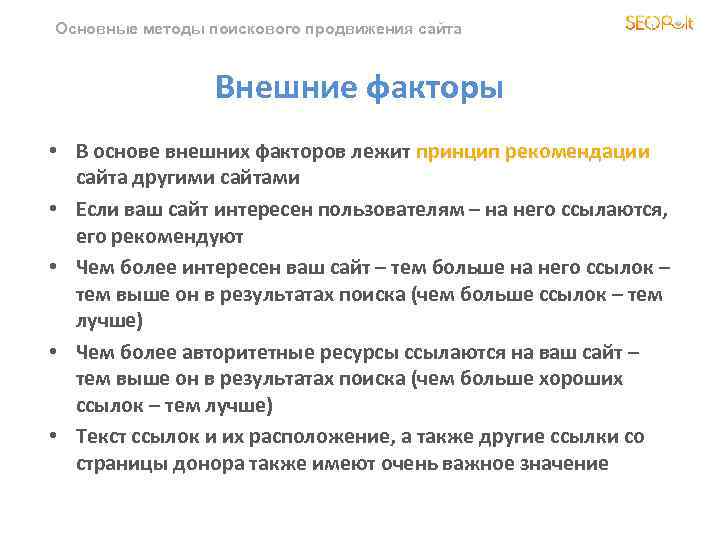 Основные методы поискового продвижения сайта

SEOPult

Внешние факторы

• В основе внешних факторов лежит принцип рекомендации сайта другими сайтами

• Если ваш сайт интересен пользователям – на него ссылаются, его рекомендуют

• Чем более интересен ваш сайт – тем больше на него ссылок – тем выше он в результатах поиска (чем больше ссылок – тем лучше)

• Чем более авторитетные ресурсы ссылаются на ваш сайт – тем выше он в результатах поиска (чем больше хороших ссылок – тем лучше)

• Текст ссылок и их расположение, а также другие ссылки со страницы донора также имеют очень важное значение